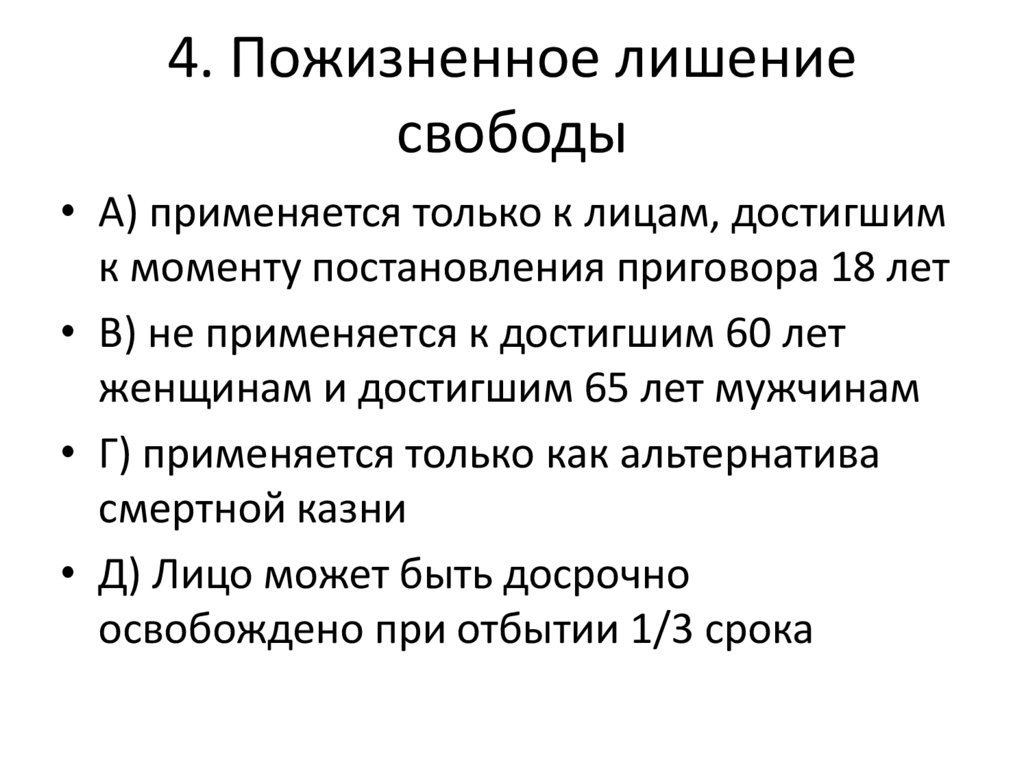 4. Пожизненное лишение свободы

• А) применяется только к лицам, достигшим к моменту постановления приговора 18 лет
• В) не применяется к достигшим 60 лет женщинам и достигшим 65 лет мужчинам
• Г) применяется только как альтернатива смертной казни
• Д) Лицо может быть досрочно освобождено при отбытии 1/3 срока